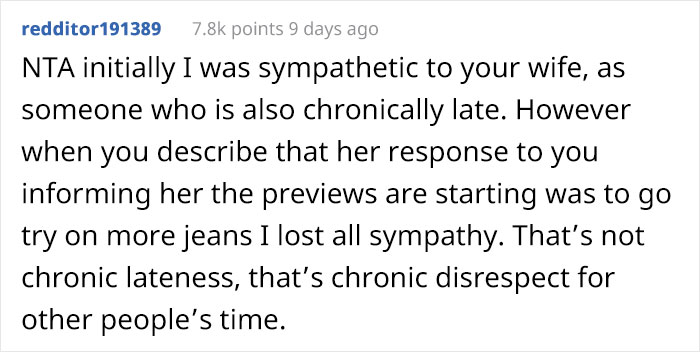 redditor191389 7.8k points 9 days ago

NTA initially I was sympathetic to your wife, as someone who is also chronically late. However when you describe that her response to you informing her the previews are starting was to go try on more jeans I lost all sympathy. That’s not chronic lateness, that’s chronic disrespect for other people’s time.